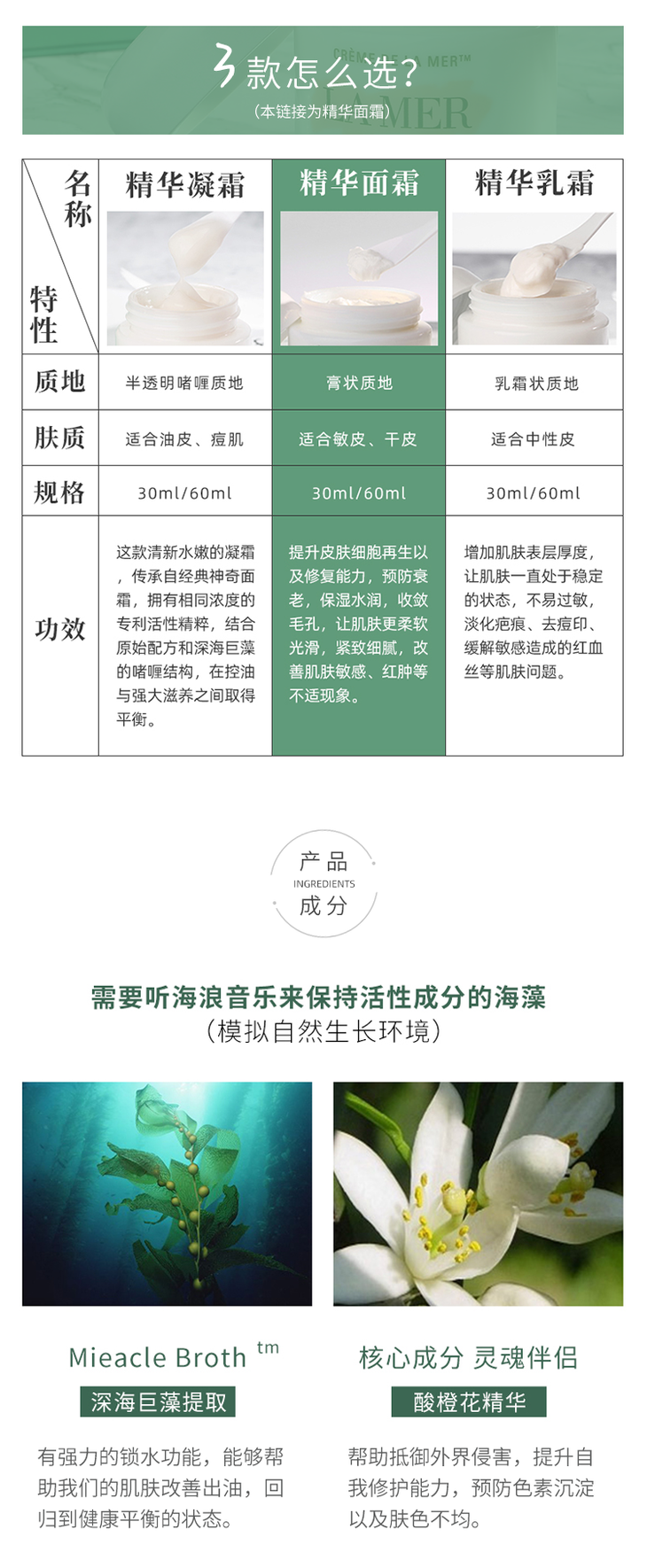 3款怎么选？
(本链接为精华面霜)

| 名称 特性 | 精华凝霜 | 精华面霜 | 精华乳霜 |
|---|---|---|---|
| 质地 | 半透明啫喱质地 | 膏状质地 | 乳霜状质地 |
| 肤质 | 适合油皮、痘肌 | 适合敏皮、干皮 | 适合中性皮 |
| 规格 | 30ml/60ml | 30ml/60ml | 30ml/60ml |
| 功效 | 这款清新水嫩的凝霜，传承自经典神奇面霜，拥有相同浓度的专利活性精粹，结合原始配方和深海巨藻的啫喱结构，在控油与强大滋养之间取得平衡。 | 提升皮肤细胞再生以及修复能力，预防衰老，保湿水润，收敛毛孔，让肌肤更柔软光滑，紧致细腻，改善肌肤敏感、红肿等不适现象。 | 增加肌肤表层厚度，让肌肤一直处于稳定的状态，不易过敏，淡化疤痕、去痘印、缓解敏感造成的红血丝等肌肤问题。 |

产品
INGREDIENTS
成分

需要听海浪音乐来保持活性成分的海藻
(模拟自然生长环境)

Mieacle Broth tm
深海巨藻提取
有强力的锁水功能，能够帮助我们的肌肤改善出油，回归到健康平衡的状态。

核心成分 灵魂伴侣
酸橙花精华
帮助抵御外界侵害，提升自我修护能力，预防色素沉淀以及肤色不均。